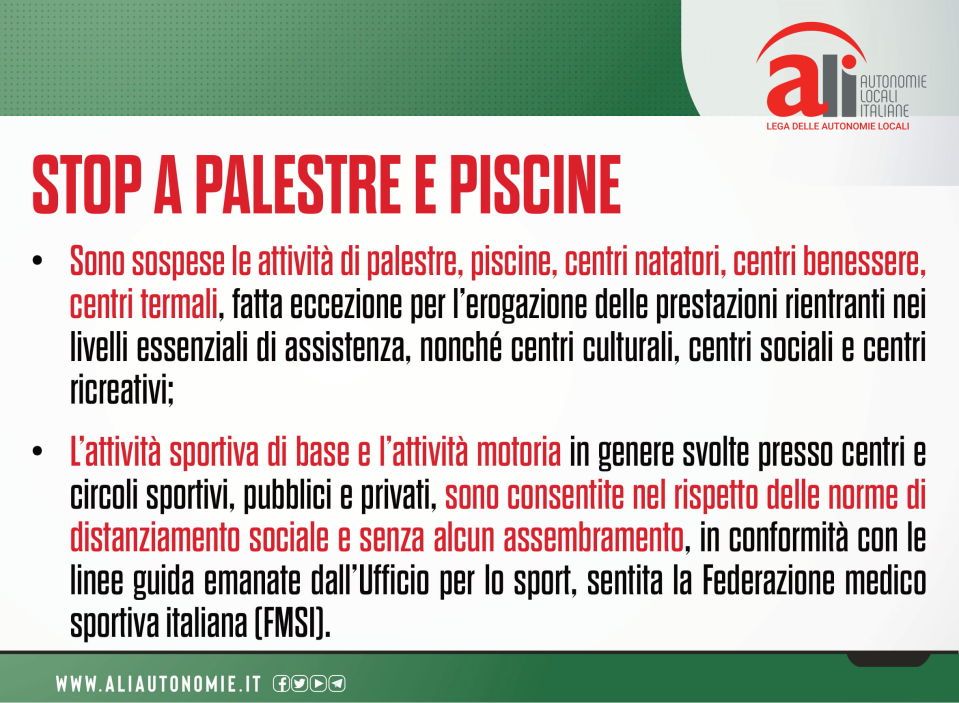 ali
AUTONOMIE
LOCALI
ITALIANE
LEGA DELLE AUTONOMIE LOCALI

STOP A PALESTRE E PISCINE

• Sono sospese le attività di palestre, piscine, centri natatori, centri benessere, centri termali, fatta eccezione per l'erogazione delle prestazioni rientranti nei livelli essenziali di assistenza, nonché centri culturali, centri sociali e centri ricreativi;

• L'attività sportiva di base e l'attività motoria in genere svolte presso centri e circoli sportivi, pubblici e privati, sono consentite nel rispetto delle norme di distanziamento sociale e senza alcun assembramento, in conformità con le linee guida emanate dall'Ufficio per lo sport, sentita la Federazione medico sportiva italiana (FMSI).

WWW.ALIAUTONOMIE.IT